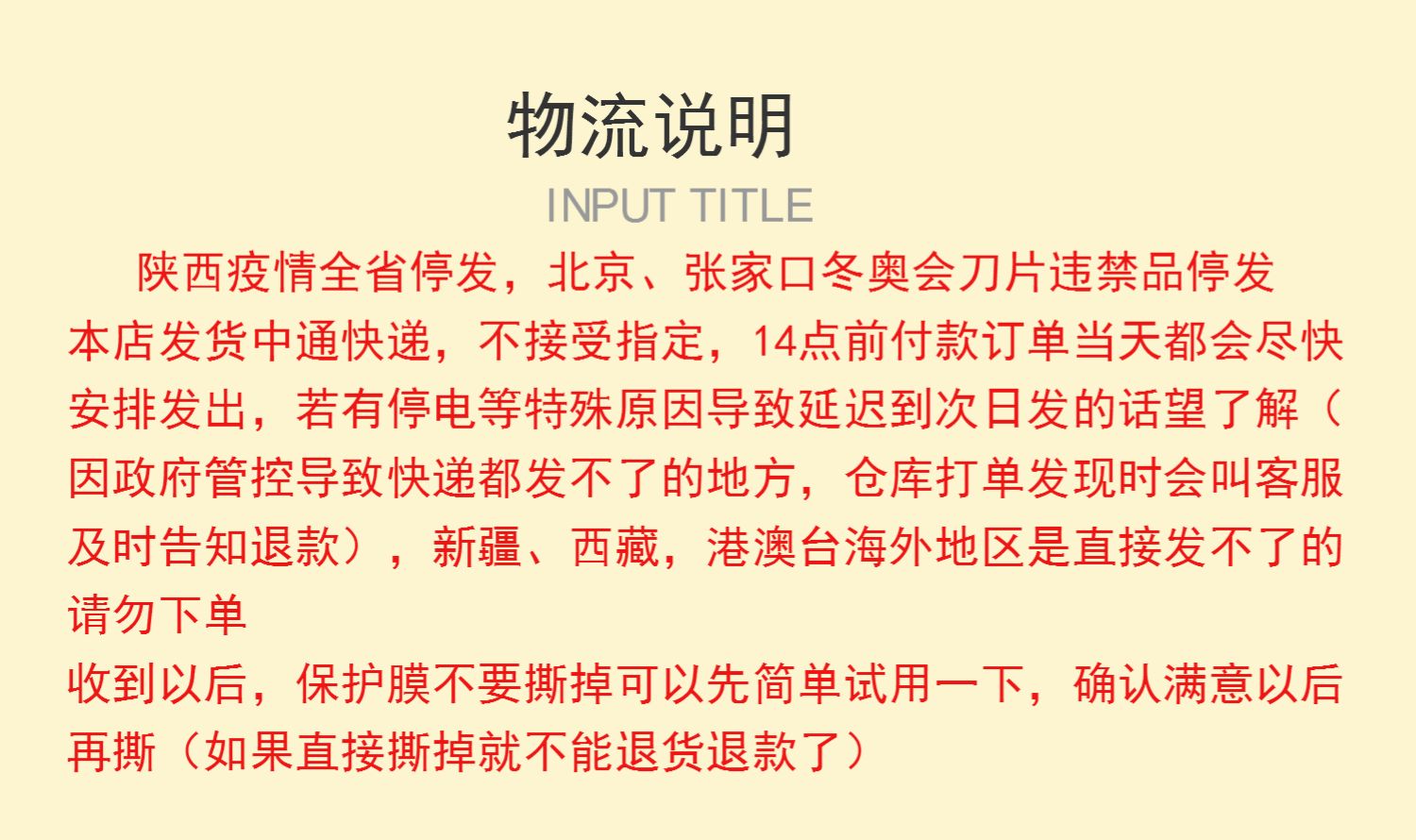 物流说明

INPUT TITLE

陕西疫情全省停发，北京、张家口冬奥会刀片违禁品停发

本店发货中通快递，不接受指定，14点前付款订单当天都会尽快安排发出，若有停电等特殊原因导致延迟到次日发的话望了解（因政府管控导致快递都发不了的地方，仓库打单发现时会叫客服及时告知退款），新疆、西藏，港澳台海外地区是直接发不了的请勿下单

收到以后，保护膜不要撕掉可以先简单试用一下，确认满意以后再撕（如果直接撕掉就不能退货退款了）